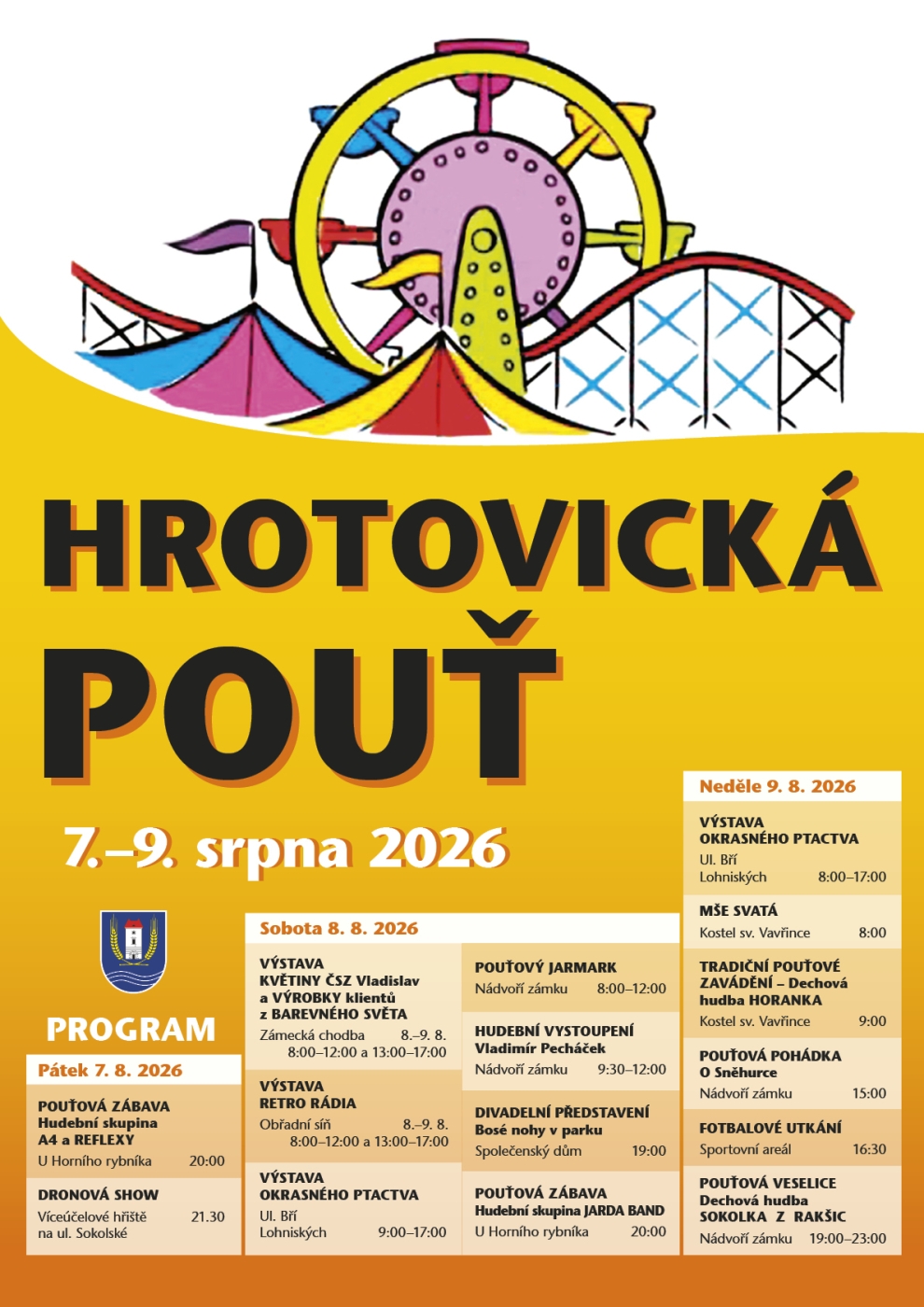 HROTOVICKÁ POUŤ

7.–9. srpna 2026

PROGRAM

Pátek 7. 8. 2026

POUŤOVÁ ZÁBAVA
Hudební skupina A4 a REFLEXY
U Horního rybníka 20:00

DRONOVÁ SHOW
Víceúčelové hřiště na ul. Sokolské 21.30

Sobota 8. 8. 2026

VÝSTAVA
KVĚTINY ČSZ Vladislav a VÝROBKY klientů z BAREVNÉHO SVĚTA
Zámecká chodba 8.–9. 8.
8:00–12:00 a 13:00–17:00

VÝSTAVA
RETRO RÁDIA
Obřadní síň 8.–9. 8.
8:00–12:00 a 13:00–17:00

VÝSTAVA
OKRASNÉHO PTACTVA
Ul. Bří Lohniských 9:00–17:00

POUŤOVÝ JARMARK
Nádvoří zámku 8:00–12:00

HUDEBNÍ VYSTOUPENÍ
Vladimír Pecháček
Nádvoří zámku 9:30–12:00

DIVADELNÍ PŘEDSTAVENÍ
Bosé nohy v parku
Společenský dům 19:00

POUŤOVÁ ZÁBAVA
Hudební skupina JARDA BAND
U Horního rybníka 20:00

Neděle 9. 8. 2026

VÝSTAVA
OKRASNÉHO PTACTVA
Ul. Bří Lohniských 8:00–17:00

MŠE SVATÁ
Kostel sv. Vavřince 8:00

TRADIČNÍ POUŤOVÉ ZAVÁDĚNÍ – Dechová hudba HORANKA
Kostel sv. Vavřince 9:00

POUŤOVÁ POHÁDKA
O Sněhurce
Nádvoří zámku 15:00

FOTBALOVÉ UTKÁNÍ
Sportovní areál 16:30

POUŤOVÁ VESELICE
Dechová hudba SOKOLKA Z RAKŠIC
Nádvoří zámku 19:00–23:00